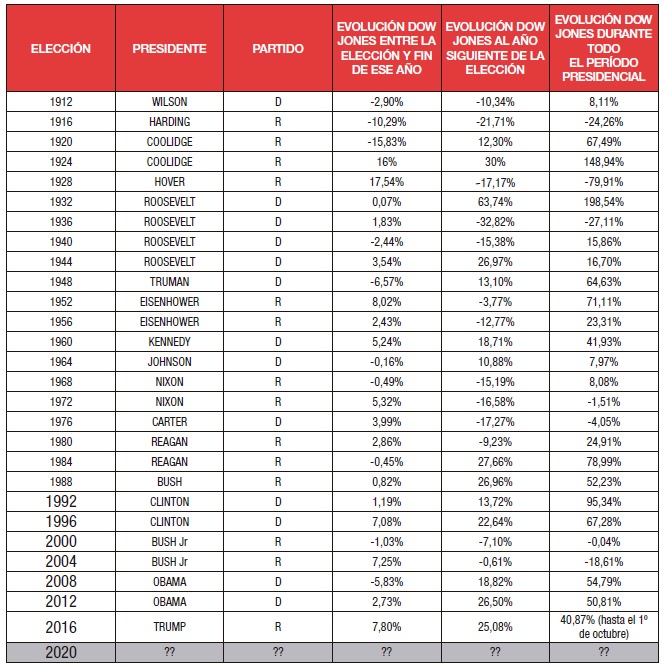 | ELECCIÓN | PRESIDENTE | PARTIDO | EVOLUCIÓN DOW JONES ENTRE LA ELECCIÓN Y FIN DE ESE AÑO | EVOLUCIÓN DOW JONES AL AÑO SIGUIENTE DE LA ELECCIÓN | EVOLUCIÓN DOW JONES DURANTE TODO EL PERÍODO PRESIDENCIAL |
|---|---|---|---|---|---|
| 1912 | WILSON | D | -2,90% | -10,34% | 8,11% |
| 1916 | HARDING | R | -10,29% | -21,71% | -24,26% |
| 1920 | COOLIDGE | R | -15,83% | 12,30% | 67,49% |
| 1924 | COOLIDGE | R | 16% | 30% | 148,94% |
| 1928 | HOVER | R | 17,54% | -17,17% | -79,91% |
| 1932 | ROOSEVELT | D | 0,07% | 63,74% | 198,54% |
| 1936 | ROOSEVELT | D | 1,83% | -32,82% | -27,11% |
| 1940 | ROOSEVELT | D | -2,44% | -15,38% | 15,86% |
| 1944 | ROOSEVELT | D | 3,54% | 26,97% | 16,70% |
| 1948 | TRUMAN | D | -6,57% | 13,10% | 64,63% |
| 1952 | EISENHOWER | R | 8,02% | -3,77% | 71,11% |
| 1956 | EISENHOWER | R | 2,43% | -12,77% | 23,31% |
| 1960 | KENNEDY | D | 5,24% | 18,71% | 41,93% |
| 1964 | JOHNSON | D | -0,16% | 10,88% | 7,97% |
| 1968 | NIXON | R | -0,49% | -15,19% | 8,08% |
| 1972 | NIXON | R | 5,32% | -16,58% | -1,51% |
| 1976 | CARTER | D | 3,99% | -17,27% | -4,05% |
| 1980 | REAGAN | R | 2,86% | -9,23% | 24,91% |
| 1984 | REAGAN | R | -0,45% | 27,66% | 78,99% |
| 1988 | BUSH | R | 0,82% | 26,96% | 52,23% |
| 1992 | CLINTON | D | 1,19% | 13,72% | 95,34% |
| 1996 | CLINTON | D | 7,08% | 22,64% | 67,28% |
| 2000 | BUSH Jr | R | -1,03% | -7,10% | -0,04% |
| 2004 | BUSH Jr | R | 7,25% | -0,61% | -18,61% |
| 2008 | OBAMA | D | -5,83% | 18,82% | 54,79% |
| 2012 | OBAMA | D | 2,73% | 26,50% | 50,81% |
| 2016 | TRUMP | R | 7,80% | 25,08% | 40,87% (hasta el 1º de octubre) |
| 2020 | ?? | ?? | ?? | ?? | ?? |